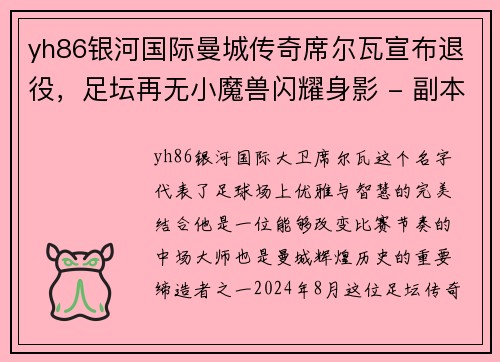 yh86银河国际曼城传奇席尔瓦宣布退役，足坛再无小魔兽闪耀身影 - 副本

yh86银河国际大卫席尔瓦这个名字代表了足球场上优雅与智慧的完美结合他是一位能够改变比赛节奏的中场大师也是曼城辉煌历史的重要缔造者之一2024年8月这位足坛传奇